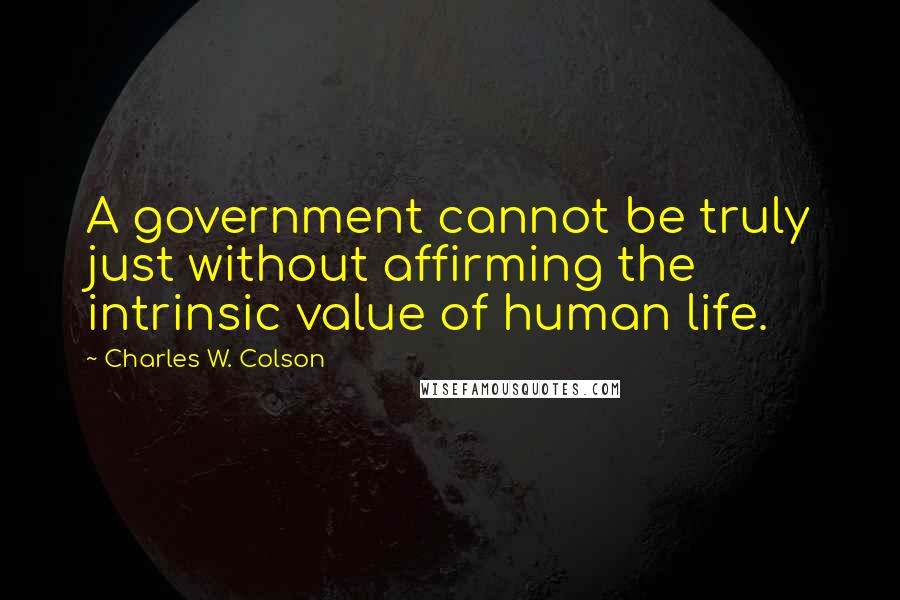 A government cannot be truly just without affirming the intrinsic value of human life.

~ Charles W. Colson

WISEFAMOUSQUOTES.COM